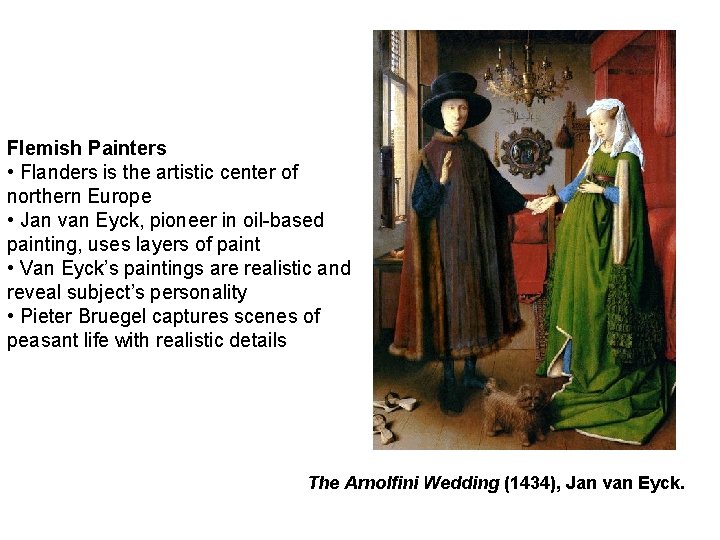 Flemish Painters
• Flanders is the artistic center of northern Europe
• Jan van Eyck, pioneer in oil-based painting, uses layers of paint
• Van Eyck's paintings are realistic and reveal subject's personality
• Pieter Bruegel captures scenes of peasant life with realistic details

The Arnolfini Wedding (1434), Jan van Eyck.